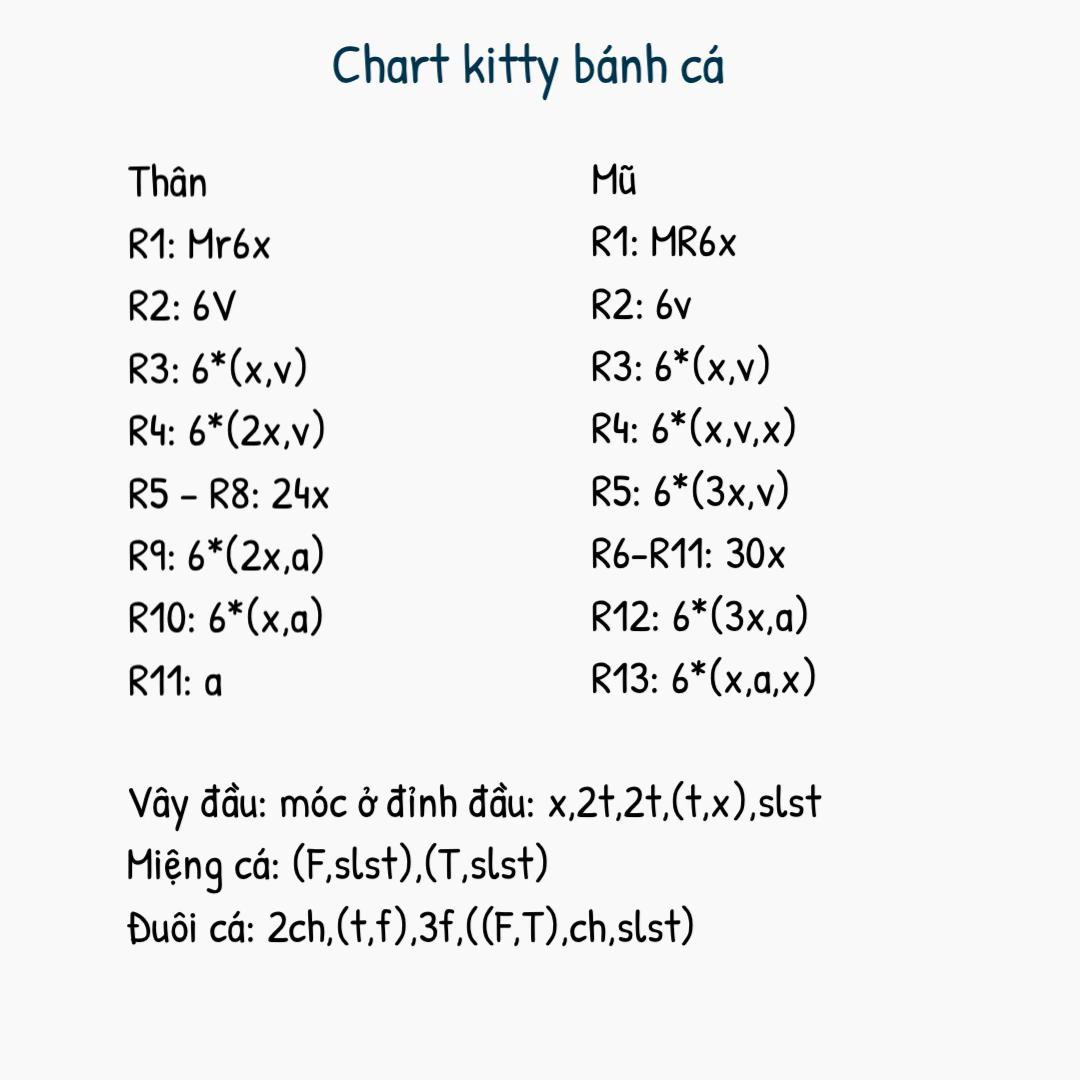 Chart kitty bánh cá

Thân
R1: Mr6x
R2: 6V
R3: 6*(x,v)
R4: 6*(2x,v)
R5 - R8: 24x
R9: 6*(2x,a)
R10: 6*(x,a)
R11: a

Mũ
R1: MR6x
R2: 6v
R3: 6*(x,v)
R4: 6*(x,v,x)
R5: 6*(3x,v)
R6-R11: 30x
R12: 6*(3x,a)
R13: 6*(x,a,x)

Vây đầu: móc ở đỉnh đầu: x,2t,2t,(t,x),slst
Miệng cá: (F,slst),(T,slst)
Đuôi cá: 2ch,(t,f),3f,((F,T),ch,slst)